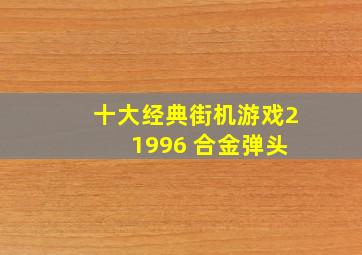 十大经典街机游戏2
1996 合金弹头